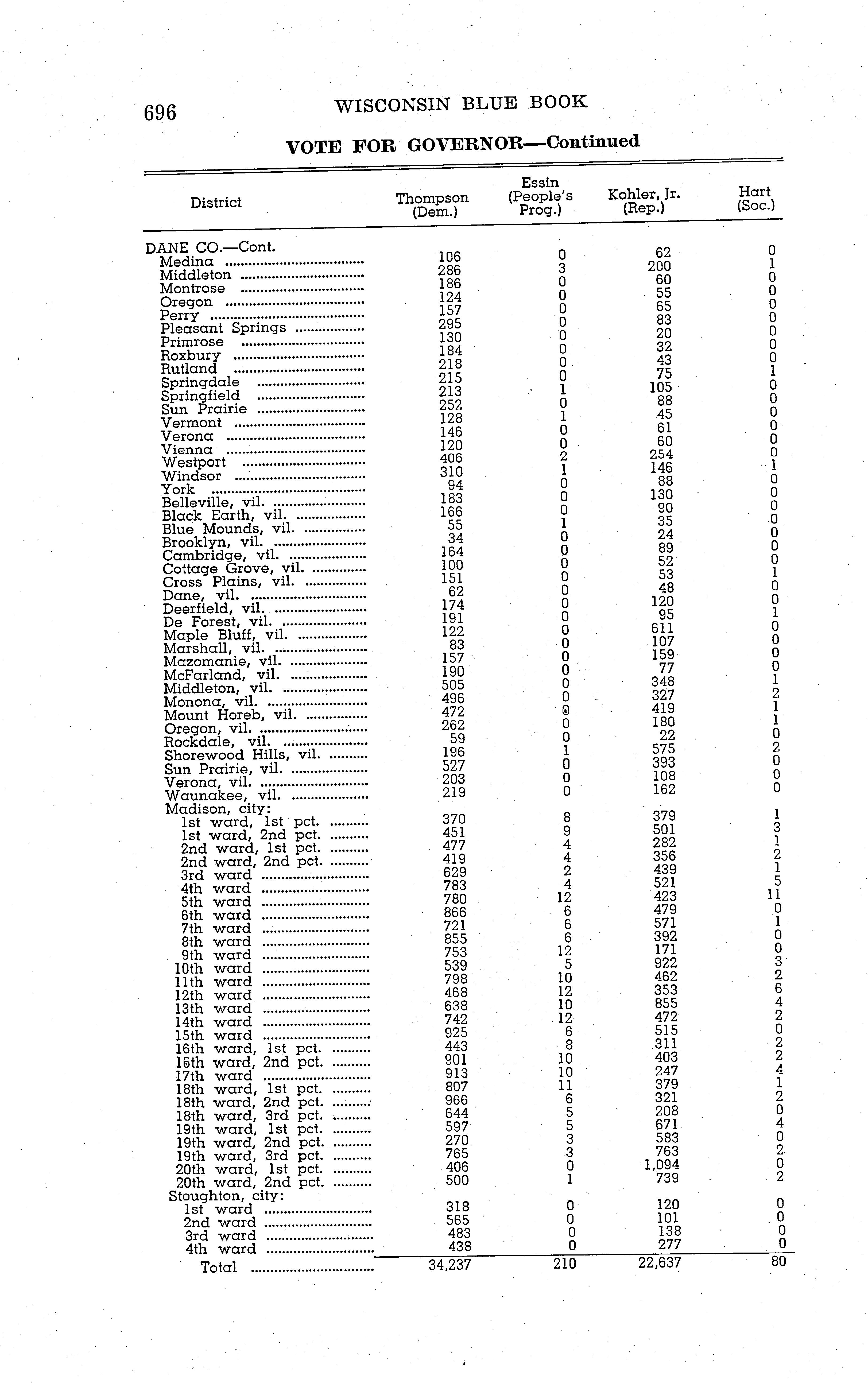 696 WISCONSIN BLUE BOOK

VOTE FOR GOVERNOR—Continued

| District | Thompson (Dem.) | Essin (People's Prog.) | Kohler, Jr. (Rep.) | Hart (Soc.) |
|---|---|---|---|---|
| DANE CO.—Cont. | | | | |
| Medina | 106 | 0 | 62 | 0 |
| Middleton | 286 | 3 | 200 | 1 |
| Montrose | 186 | 0 | 60 | 0 |
| Oregon | 124 | 0 | 55 | 0 |
| Perry | 157 | 0 | 65 | 0 |
| Pleasant Springs | 295 | 0 | 83 | 0 |
| Primrose | 130 | 0 | 20 | 0 |
| Roxbury | 184 | 0 | 32 | 0 |
| Rutland | 218 | 0 | 43 | 0 |
| Springdale | 215 | 0 | 75 | 1 |
| Springfield | 213 | 1 | 105 | 0 |
| Sun Prairie | 252 | 0 | 88 | 0 |
| Vermont | 128 | 1 | 45 | 0 |
| Verona | 146 | 0 | 61 | 0 |
| Vienna | 120 | 0 | 60 | 0 |
| Westport | 406 | 2 | 254 | 0 |
| Windsor | 310 | 1 | 146 | 1 |
| York | 94 | 0 | 88 | 0 |
| Belleville, vil. | 183 | 0 | 130 | 0 |
| Black Earth, vil. | 166 | 0 | 90 | 0 |
| Blue Mounds, vil. | 55 | 1 | 35 | 0 |
| Brooklyn, vil. | 34 | 0 | 24 | 0 |
| Cambridge, vil. | 164 | 0 | 89 | 0 |
| Cottage Grove, vil. | 100 | 0 | 52 | 0 |
| Cross Plains, vil. | 151 | 0 | 53 | 1 |
| Dane, vil. | 62 | 0 | 48 | 0 |
| Deerfield, vil. | 174 | 0 | 120 | 0 |
| De Forest, vil. | 191 | 0 | 95 | 1 |
| Maple Bluff, vil. | 122 | 0 | 611 | 0 |
| Marshall, vil. | 83 | 0 | 107 | 0 |
| Mazomanie, vil. | 157 | 0 | 159 | 0 |
| McFarland, vil. | 190 | 0 | 77 | 0 |
| Middleton, vil. | 505 | 0 | 348 | 1 |
| Monona, vil. | 496 | 0 | 327 | 2 |
| Mount Horeb, vil. | 472 | 0 | 419 | 1 |
| Oregon, vil. | 262 | 0 | 180 | 1 |
| Rockdale, vil. | 59 | 0 | 22 | 0 |
| Shorewood Hills, vil. | 196 | 1 | 575 | 2 |
| Sun Prairie, vil. | 527 | 0 | 393 | 0 |
| Verona, vil. | 203 | 0 | 108 | 0 |
| Waunakee, vil. | 219 | 0 | 162 | 0 |
| Madison, city: | | | | |
| 1st ward, 1st pct. | 370 | 8 | 379 | 1 |
| 1st ward, 2nd pct. | 451 | 9 | 501 | 3 |
| 2nd ward, 1st pct. | 477 | 4 | 282 | 1 |
| 2nd ward, 2nd pct. | 419 | 4 | 356 | 2 |
| 3rd ward | 629 | 2 | 439 | 1 |
| 4th ward | 783 | 4 | 521 | 5 |
| 5th ward | 780 | 12 | 423 | 11 |
| 6th ward | 866 | 6 | 479 | 0 |
| 7th ward | 721 | 6 | 571 | 1 |
| 8th ward | 855 | 6 | 392 | 0 |
| 9th ward | 753 | 12 | 171 | 0 |
| 10th ward | 539 | 5 | 922 | 3 |
| 11th ward | 798 | 10 | 462 | 2 |
| 12th ward | 468 | 12 | 353 | 6 |
| 13th ward | 638 | 10 | 855 | 4 |
| 14th ward | 742 | 12 | 472 | 2 |
| 15th ward | 925 | 6 | 515 | 0 |
| 16th ward, 1st pct. | 443 | 8 | 311 | 2 |
| 16th ward, 2nd pct. | 901 | 10 | 403 | 2 |
| 17th ward | 913 | 10 | 247 | 4 |
| 18th ward, 1st pct. | 807 | 11 | 379 | 1 |
| 18th ward, 2nd pct. | 966 | 6 | 321 | 2 |
| 18th ward, 3rd pct. | 644 | 5 | 208 | 0 |
| 19th ward, 1st pct. | 597 | 5 | 671 | 4 |
| 19th ward, 2nd pct. | 270 | 3 | 583 | 0 |
| 19th ward, 3rd pct. | 765 | 3 | 763 | 2 |
| 20th ward, 1st pct. | 406 | 0 | 1,094 | 0 |
| 20th ward, 2nd pct. | 500 | 1 | 739 | 2 |
| Stoughton, city: | | | | |
| 1st ward | 318 | 0 | 120 | 0 |
| 2nd ward | 565 | 0 | 101 | 0 |
| 3rd ward | 483 | 0 | 138 | 0 |
| 4th ward | 438 | 0 | 277 | 0 |
| Total | 34,237 | 210 | 22,637 | 80 |